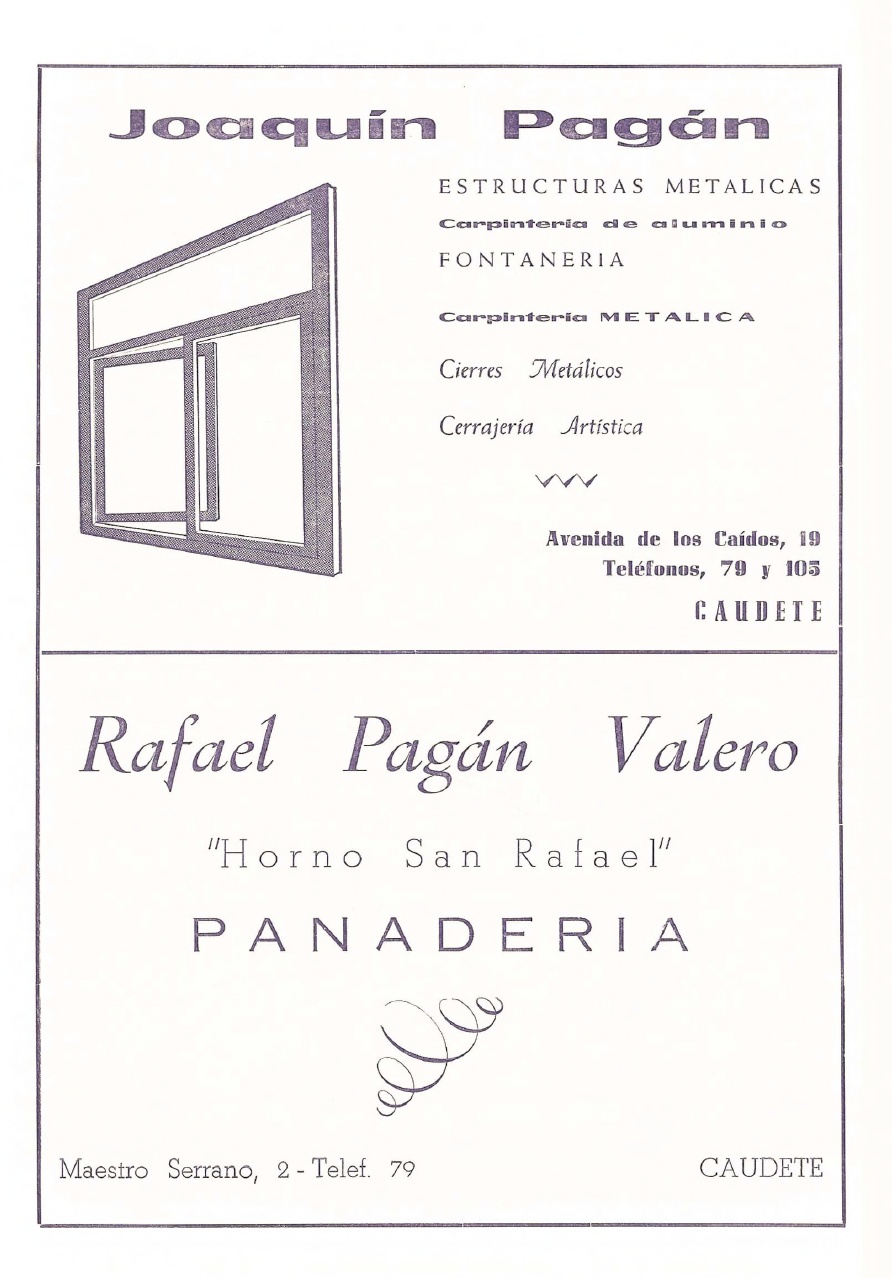 Joaquín Pagán

ESTRUCTURAS METALICAS

Carpintería de aluminio

FONTANERIA

Carpintería METALICA

Cierres Metálicos

Cerrajería Artística

Avenida de los Caídos, 19
Teléfonos, 79 y 105
CAUDETE

Rafael Pagán Valero

"Horno San Rafael"

PANADERIA

Maestro Serrano, 2 - Telef. 79

CAUDETE